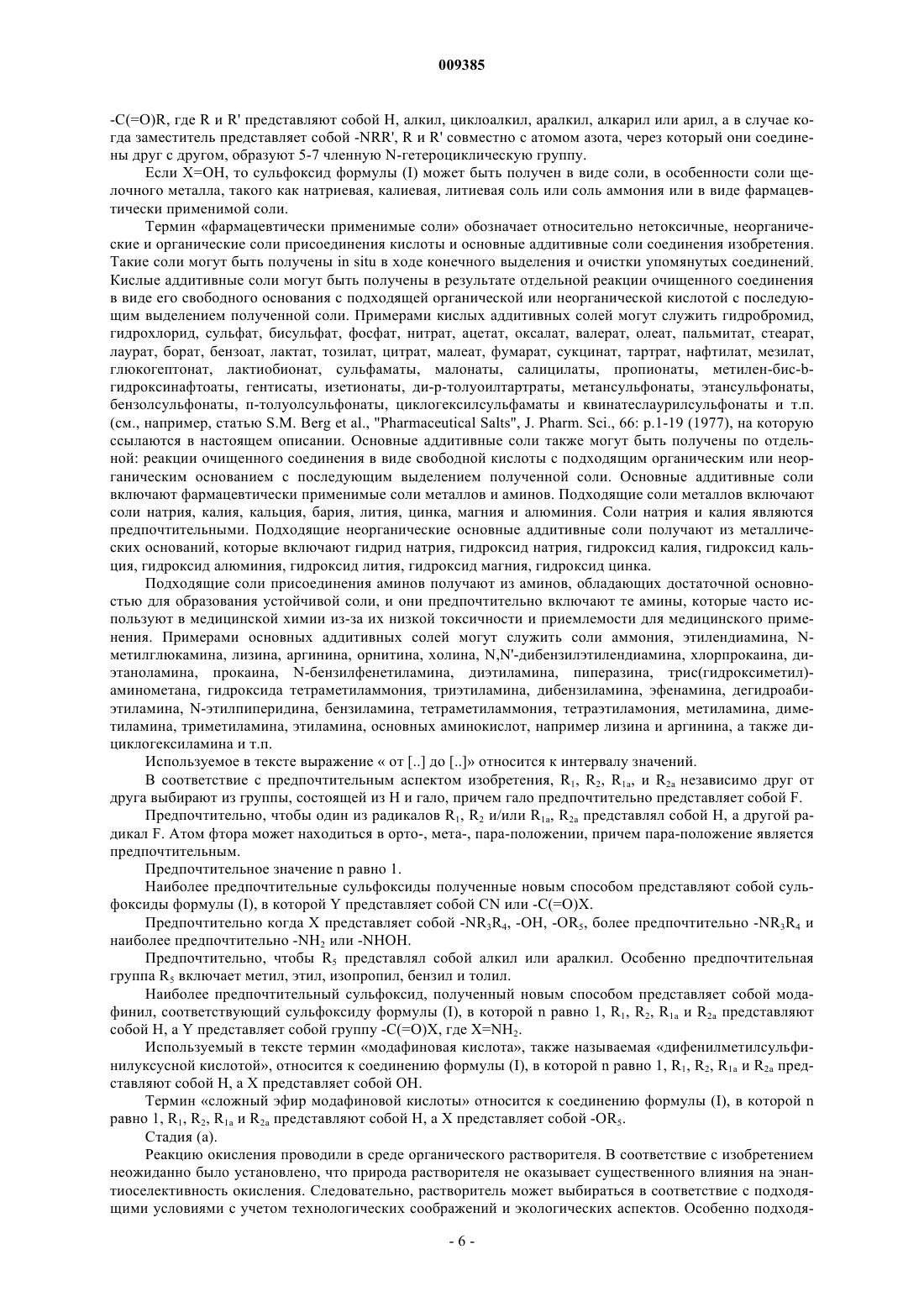 009385

-C(=O)R, где R и R' представляют собой H, алкил, циклоалкил, аралкил, алкарил или арил, а в случае когда заместитель представляет собой -NRR', R и R' совместно с атомом азота, через который они соединены друг с другом, образуют 5-7 членную N-гетероциклическую группу.

Если X=OH, то сульфоксид формулы (I) может быть получен в виде соли, в особенности соли щелочного металла, такого как натриевая, калиевая, литиевая соль или соль аммония или в виде фармацевтически применимой соли.

Термин «фармацевтически применимые соли» обозначает относительно нетоксичные, неорганические и органические соли присоединения кислоты и основные аддитивные соли соединения изобретения. Такие соли могут быть получены in situ в ходе конечного выделения и очистки упомянутых соединений. Кислые аддитивные соли могут быть получены в результате отдельной реакции очищенного соединения в виде его свободного основания с подходящей органической или неорганической кислотой с последующим выделением полученной соли. Примерами кислых аддитивных солей могут служить гидробромид, гидрохлорид, сульфат, бисульфат, фосфат, нитрат, ацетат, оксалат, валерат, олеат, пальмитат, стеарат, лаурат, борат, бензоат, лактат, тозилат, цитрат, малеат, фумарат, сукцинат, тартрат, нафтилат, мезилат, глюкогептонат, лактиобионат, сульфаматы, малонаты, салицилаты, пропионаты, метилен-бис-b-гидроксинафтоаты, гентисаты, изетионаты, ди-p-толуоилтартраты, метансульфонаты, этансульфонаты, бензолсульфонаты, п-толуолсульфонаты, циклогексилсульфаматы и квинатеслаурилсульфонаты и т.п. (см., например, статью S.M. Berg et al., "Pharmaceutical Salts", J. Pharm. Sci., 66: p.1-19 (1977), на которую ссылаются в настоящем описании. Основные аддитивные соли также могут быть получены по отдельной: реакции очищенного соединения в виде свободной кислоты с подходящим органическим или неорганическим основанием с последующим выделением полученной соли. Основные аддитивные соли включают фармацевтически применимые соли металлов и аминов. Подходящие соли металлов включают соли натрия, калия, кальция, бария, лития, цинка, магния и алюминия. Соли натрия и калия являются предпочтительными. Подходящие неорганические основные аддитивные соли получают из металлических оснований, которые включают гидрид натрия, гидроксид натрия, гидроксид калия, гидроксид кальция, гидроксид алюминия, гидроксид лития, гидроксид магния, гидроксид цинка.

Подходящие соли присоединения аминов получают из аминов, обладающих достаточной основностью для образования устойчивой соли, и они предпочтительно включают те амины, которые часто используют в медицинской химии из-за их низкой токсичности и приемлемости для медицинского применения. Примерами основных аддитивных солей могут служить соли аммония, этилендиамина, N-метилглюкамина, лизина, аргинина, орнитина, холина, N,N'-дибензилэтилендиамина, хлорпрокаина, диэтаноламина, прокаина, N-бензилфенетиламина, диэтиламина, пиперазина, трис(гидроксиметил)-аминометана, гидроксида тетраметиламмония, триэтиламина, дибензиламина, эфенамина, дегидроабиэтиламина, N-этилпиперидина, бензиламина, тетраметиламмония, тетраэтиламония, метиламина, диметиламина, триметиламина, этиламина, основных аминокислот, например лизина и аргинина, а также дициклогексиламина и т.п.

Используемое в тексте выражение « от [..] до [..]» относится к интервалу значений.

В соответствие с предпочтительным аспектом изобретения, $R_1$, $R_2$, $R_{1a}$, и $R_{2a}$ независимо друг от друга выбирают из группы, состоящей из H и гало, причем гало предпочтительно представляет собой F.

Предпочтительно, чтобы один из радикалов $R_1$, $R_2$ и/или $R_{1a}$, $R_{2a}$ представлял собой H, а другой радикал F. Атом фтора может находиться в орто-, мета-, пара-положении, причем пара-положение является предпочтительным.

Предпочтительное значение n равно 1.

Наиболее предпочтительные сульфоксиды полученные новым способом представляют собой сульфоксиды формулы (I), в которой Y представляет собой CN или -C(=O)X.

Предпочтительно когда X представляет собой $-NR_3R_4$, -OH, $-OR_5$, более предпочтительно $-NR_3R_4$ и наиболее предпочтительно $-NH_2$ или -NHOH.

Предпочтительно, чтобы $R_5$ представлял собой алкил или аралкил. Особенно предпочтительная группа $R_5$ включает метил, этил, изопропил, бензил и толил.

Наиболее предпочтительный сульфоксид, полученный новым способом представляет собой модафинил, соответствующий сульфоксиду формулы (I), в которой n равно 1, $R_1$, $R_2$, $R_{1a}$ и $R_{2a}$ представляют собой H, а Y представляет собой группу -C(=O)X, где $X=NH_2$.

Используемый в тексте термин «модафиновая кислота», также называемая «дифенилметилсульфинилуксусной кислотой», относится к соединению формулы (I), в которой n равно 1, $R_1$, $R_2$, $R_{1a}$ и $R_{2a}$ представляют собой H, а X представляет собой OH.

Термин «сложный эфир модафиновой кислоты» относится к соединению формулы (I), в которой n равно 1, $R_1$, $R_2$, $R_{1a}$ и $R_{2a}$ представляют собой H, а X представляет собой $-OR_5$.

Стадия (a).

Реакцию окисления проводили в среде органического растворителя. В соответствие с изобретением неожиданно было установлено, что природа растворителя не оказывает существенного влияния на энантиоселективность окисления. Следовательно, растворитель может выбираться в соответствие с подходящими условиями с учетом технологических соображений и экологических аспектов. Особенно подходя-

- 6 -